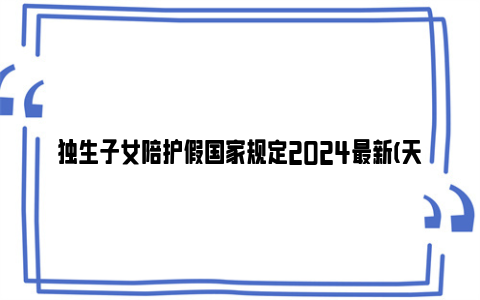 独生子女陪护假国家规定2024最新(天